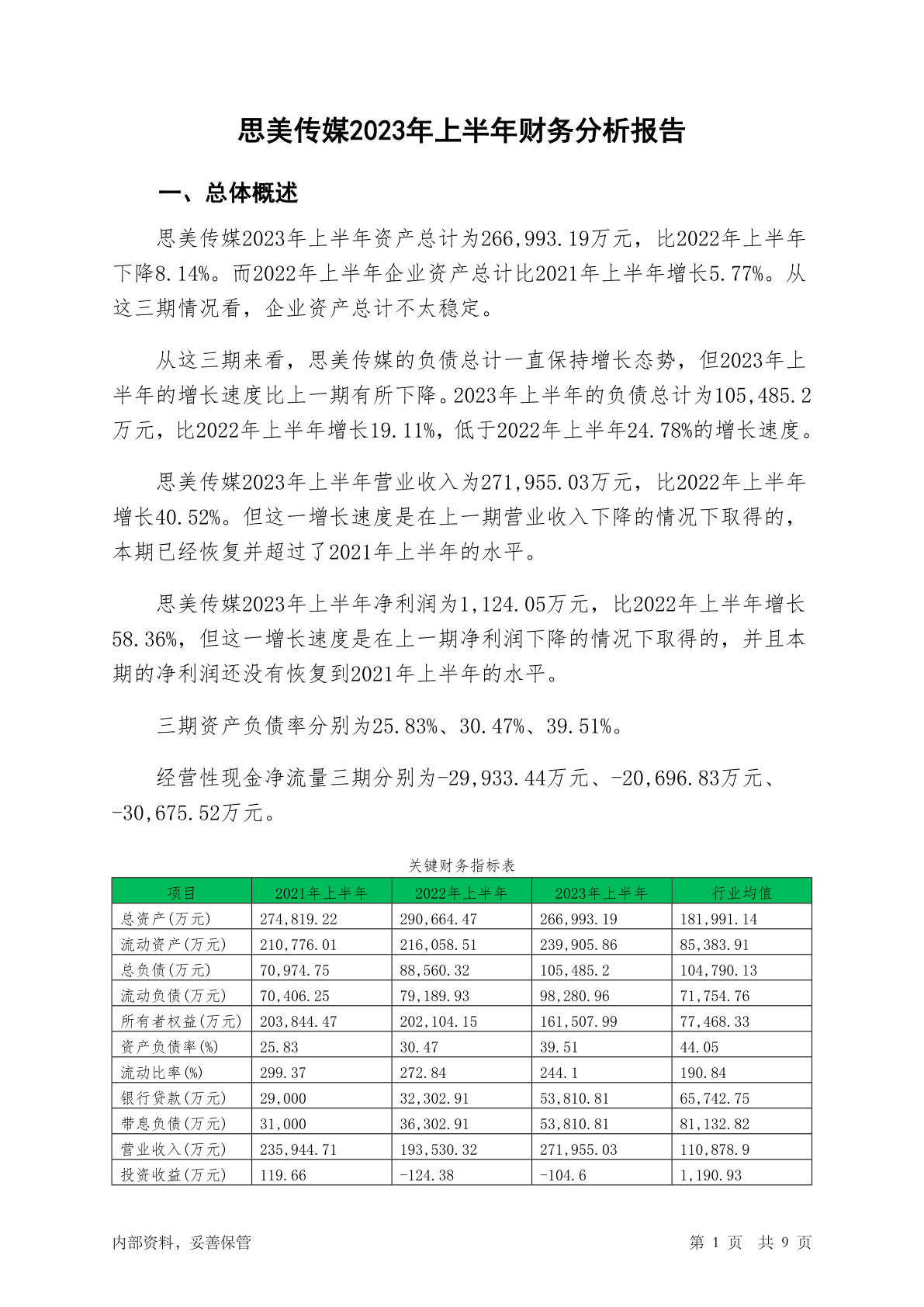 思美传媒2023年上半年财务分析报告

一、总体概述

思美传媒2023年上半年资产总计为266,993.19万元，比2022年上半年下降8.14%。而2022年上半年企业资产总计比2021年上半年增长5.77%。从这三期情况看，企业资产总计不太稳定。

从这三期来看，思美传媒的负债总计一直保持增长态势，但2023年上半年的增长速度比上一期有所下降。2023年上半年的负债总计为105,485.2万元，比2022年上半年增长19.11%，低于2022年上半年24.78%的增长速度。

思美传媒2023年上半年营业收入为271,955.03万元，比2022年上半年增长40.52%。但这一增长速度是在上一期营业收入下降的情况下取得的，本期已经恢复并超过了2021年上半年的水平。

思美传媒2023年上半年净利润为1,124.05万元，比2022年上半年增长58.36%，但这一增长速度是在上一期净利润下降的情况下取得的，并且本期的净利润还没有恢复到2021年上半年的水平。

三期资产负债率分别为25.83%、30.47%、39.51%。

经营性现金净流量三期分别为-29,933.44万元、-20,696.83万元、-30,675.52万元。

关键财务指标表

| 项目 | 2021年上半年 | 2022年上半年 | 2023年上半年 | 行业均值 |
|---|---|---|---|---|
| 总资产(万元) | 274,819.22 | 290,664.47 | 266,993.19 | 181,991.14 |
| 流动资产(万元) | 210,776.01 | 216,058.51 | 239,905.86 | 85,383.91 |
| 总负债(万元) | 70,974.75 | 88,560.32 | 105,485.2 | 104,790.13 |
| 流动负债(万元) | 70,406.25 | 79,189.93 | 98,280.96 | 71,754.76 |
| 所有者权益(万元) | 203,844.47 | 202,104.15 | 161,507.99 | 77,468.33 |
| 资产负债率(%) | 25.83 | 30.47 | 39.51 | 44.05 |
| 流动比率(%) | 299.37 | 272.84 | 244.1 | 190.84 |
| 银行贷款(万元) | 29,000 | 32,302.91 | 53,810.81 | 65,742.75 |
| 带息负债(万元) | 31,000 | 36,302.91 | 53,810.81 | 81,132.82 |
| 营业收入(万元) | 235,944.71 | 193,530.32 | 271,955.03 | 110,878.9 |
| 投资收益(万元) | 119.66 | -124.38 | -104.6 | 1,190.93 |

内部资料，妥善保管

第 1 页 共 9 页